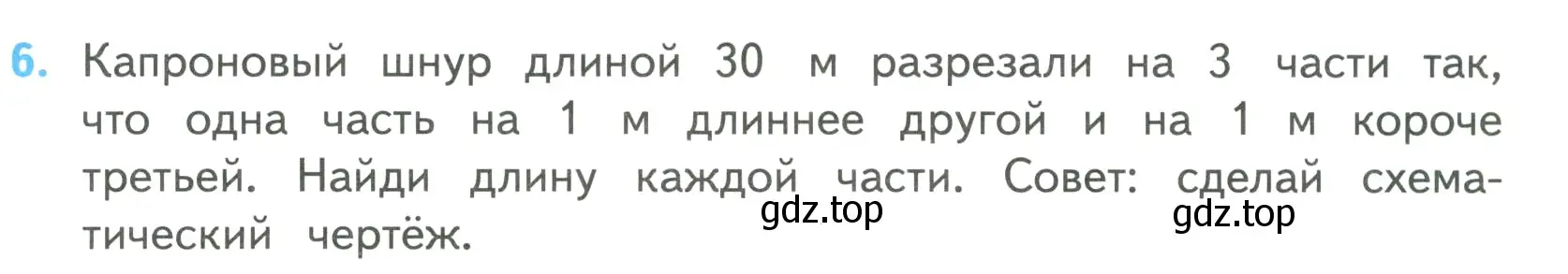 6. Капроновый шнур длиной 30 м разрезали на 3 части так, что одна часть на 1 м длиннее другой и на 1 м короче третьей. Найди длину каждой части. Совет: сделай схематический чертёж.

gdz.top

gdz.top